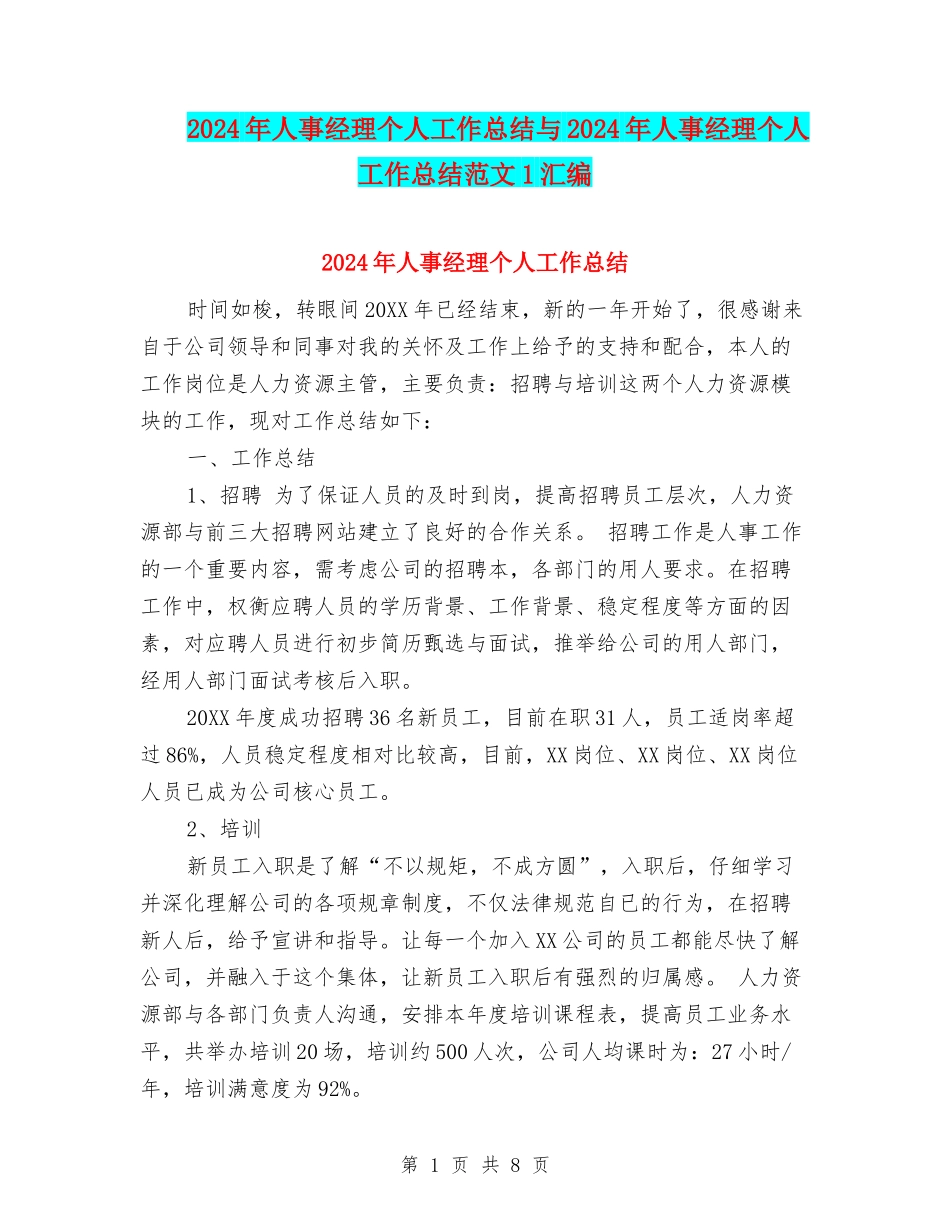 2024年人事经理个人工作总结与2024年人事经理个人工作总结范文1汇编

2024年人事经理个人工作总结

时间如梭，转眼间20XX年已经结束，新的一年开始了，很感谢来自于公司领导和同事对我的关怀及工作上给予的支持和配合，本人的工作岗位是人力资源主管，主要负责：招聘与培训这两个人力资源模块的工作，现对工作总结如下：

一、工作总结

1、招聘 为了保证人员的及时到岗，提高招聘员工层次，人力资源部与前三大招聘网站建立了良好的合作关系。 招聘工作是人事工作的一个重要内容，需考虑公司的招聘本，各部门的用人要求。在招聘工作中，权衡应聘人员的学历背景、工作背景、稳定程度等方面的因素，对应聘人员进行初步简历甄选与面试，推举给公司的用人部门，经用人部门面试考核后入职。

20XX年度成功招聘36名新员工，目前在职31人，员工适岗率超过86%，人员稳定程度相对比较高，目前，XX岗位、XX岗位、XX岗位人员已成为公司核心员工。

2、培训

新员工入职是了解“不以规矩，不成方圆”，入职后，仔细学习并深化理解公司的各项规章制度，不仅法律规范自已的行为，在招聘新人后，给予宣讲和指导。让每一个加入XX公司的员工都能尽快了解公司，并融入于这个集体，让新员工入职后有强烈的归属感。 人力资源部与各部门负责人沟通，安排本年度培训课程表，提高员工业务水平，共举办培训20场，培训约500人次，公司人均课时为：27小时/年，培训满意度为92%。

第 1 页 共 8 页